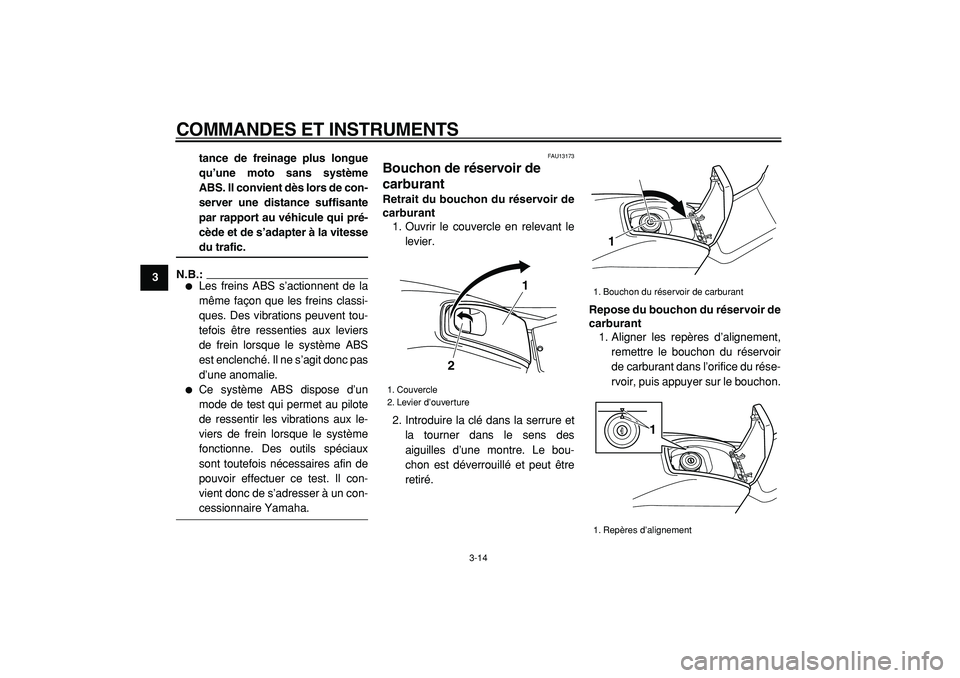 COMMANDES ET INSTRUMENTS

3

tance de freinage plus longue qu'une moto sans système ABS. Il convient dès lors de conserver une distance suffisante par rapport au véhicule qui précède et de s'adapter à la vitesse du trafic.

N.B.:

● Les freins ABS s'actionnent de la même façon que les freins classiques. Des vibrations peuvent toutefois être ressenties aux leviers de frein lorsque le système ABS est enclenché. Il ne s'agit donc pas d'une anomalie.

● Ce système ABS dispose d'un mode de test qui permet au pilote de ressentir les vibrations aux leviers de frein lorsque le système fonctionne. Des outils spéciaux sont toutefois nécessaires afin de pouvoir effectuer ce test. Il convient donc de s'adresser à un concessionnaire Yamaha.

FAU13173

Bouchon de réservoir de carburant

Retrait du bouchon du réservoir de carburant

1. Ouvrir le couvercle en relevant le levier.

1

2

1. Couvercle
2. Levier d'ouverture

2. Introduire la clé dans la serrure et la tourner dans le sens des aiguilles d'une montre. Le bouchon est déverrouillé et peut être retiré.

1

1. Bouchon du réservoir de carburant

Repose du bouchon du réservoir de carburant

1. Aligner les repères d'alignement, remettre le bouchon du réservoir de carburant dans l'orifice du réservoir, puis appuyer sur le bouchon.

1

1. Repères d'alignement

3-14

carmanualsonline.info